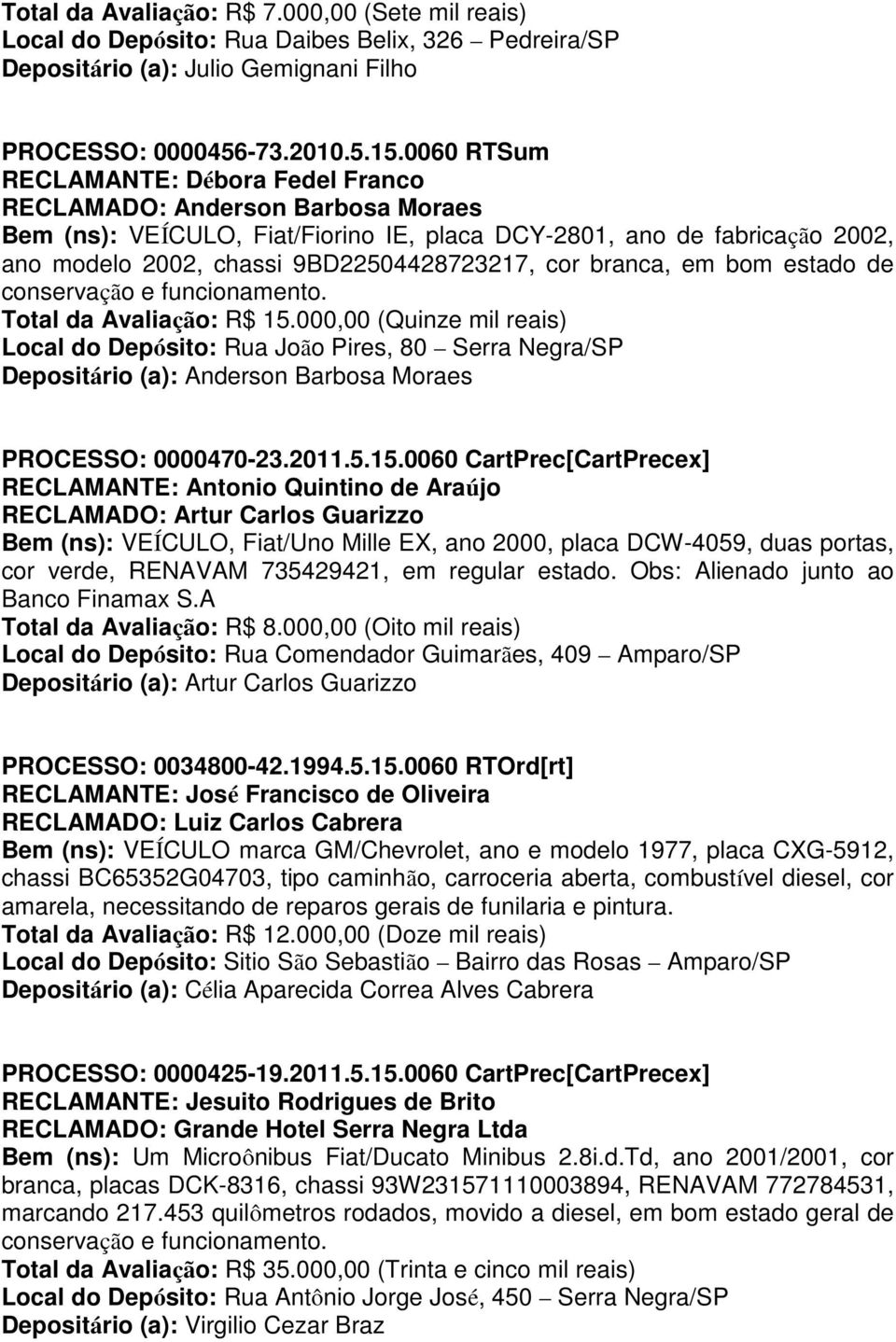 Total da Avaliação: R$ 7.000,00 (Sete mil reais)
Local do Depósito: Rua Daibes Belix, 326 – Pedreira/SP
Depositário (a): Julio Gemignani Filho

PROCESSO: 0000456-73.2010.5.15.0060 RTSum
RECLAMANTE: Débora Fedel Franco
RECLAMADO: Anderson Barbosa Moraes
Bem (ns): VEÍCULO, Fiat/Fiorino IE, placa DCY-2801, ano de fabricação 2002, ano modelo 2002, chassi 9BD22504428723217, cor branca, em bom estado de conservação e funcionamento.
Total da Avaliação: R$ 15.000,00 (Quinze mil reais)
Local do Depósito: Rua João Pires, 80 – Serra Negra/SP
Depositário (a): Anderson Barbosa Moraes

PROCESSO: 0000470-23.2011.5.15.0060 CartPrec[CartPrecex]
RECLAMANTE: Antonio Quintino de Araújo
RECLAMADO: Artur Carlos Guarizzo
Bem (ns): VEÍCULO, Fiat/Uno Mille EX, ano 2000, placa DCW-4059, duas portas, cor verde, RENAVAM 735429421, em regular estado. Obs: Alienado junto ao Banco Finamax S.A
Total da Avaliação: R$ 8.000,00 (Oito mil reais)
Local do Depósito: Rua Comendador Guimarães, 409 – Amparo/SP
Depositário (a): Artur Carlos Guarizzo

PROCESSO: 0034800-42.1994.5.15.0060 RTOrd[rt]
RECLAMANTE: José Francisco de Oliveira
RECLAMADO: Luiz Carlos Cabrera
Bem (ns): VEÍCULO marca GM/Chevrolet, ano e modelo 1977, placa CXG-5912, chassi BC65352G04703, tipo caminhão, carroceria aberta, combustível diesel, cor amarela, necessitando de reparos gerais de funilaria e pintura.
Total da Avaliação: R$ 12.000,00 (Doze mil reais)
Local do Depósito: Sitio São Sebastião – Bairro das Rosas – Amparo/SP
Depositário (a): Célia Aparecida Correa Alves Cabrera

PROCESSO: 0000425-19.2011.5.15.0060 CartPrec[CartPrecex]
RECLAMANTE: Jesuito Rodrigues de Brito
RECLAMADO: Grande Hotel Serra Negra Ltda
Bem (ns): Um Microônibus Fiat/Ducato Minibus 2.8i.d.Td, ano 2001/2001, cor branca, placas DCK-8316, chassi 93W231571110003894, RENAVAM 772784531, marcando 217.453 quilômetros rodados, movido a diesel, em bom estado geral de conservação e funcionamento.
Total da Avaliação: R$ 35.000,00 (Trinta e cinco mil reais)
Local do Depósito: Rua Antônio Jorge José, 450 – Serra Negra/SP
Depositário (a): Virgilio Cezar Braz